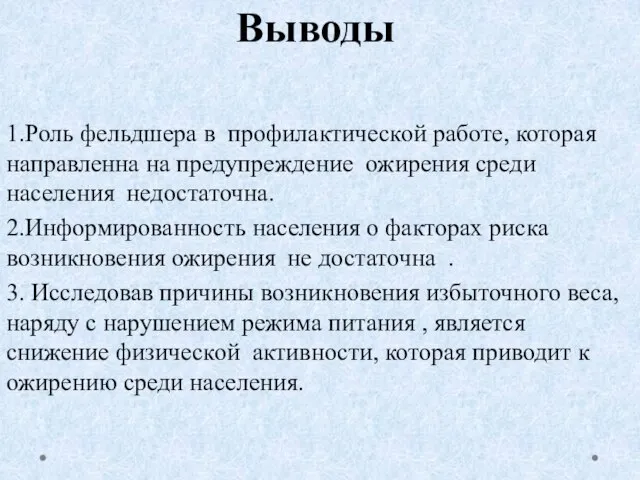 Выводы

1.Роль фельдшера в профилактической работе, которая направленна на предупреждение ожирения среди населения недостаточна.

2.Информированность населения о факторах риска возникновения ожирения не достаточна .

3. Исследовав причины возникновения избыточного веса, наряду с нарушением режима питания , является снижение физической активности, которая приводит к ожирению среди населения.